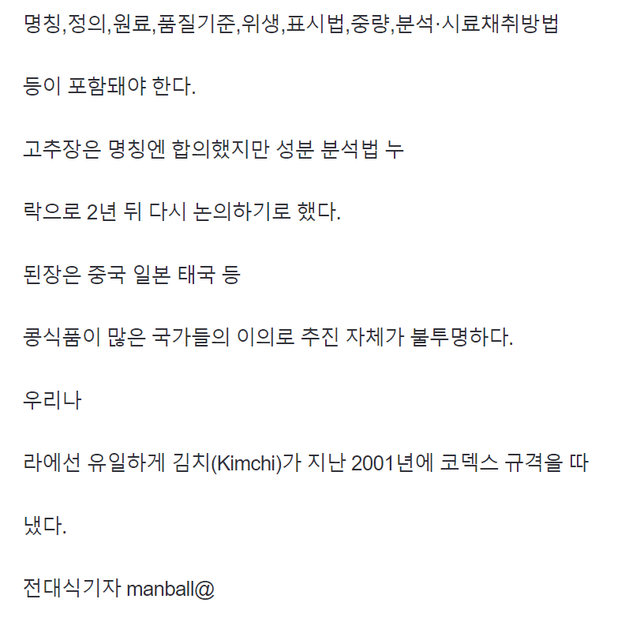 명칭,정의,원료,품질기준,위생,표시법,중량,분석·시료채취방법

등이 포함돼야 한다.

고추장은 명칭엔 합의했지만 성분 분석법 누

락으로 2년 뒤 다시 논의하기로 했다.

된장은 중국 일본 태국 등

콩식품이 많은 국가들의 이의로 추진 자체가 불투명하다.

우리나

라에선 유일하게 김치(Kimchi)가 지난 2001년에 코덱스 규격을 따

냈다.

전대식기자 manball@